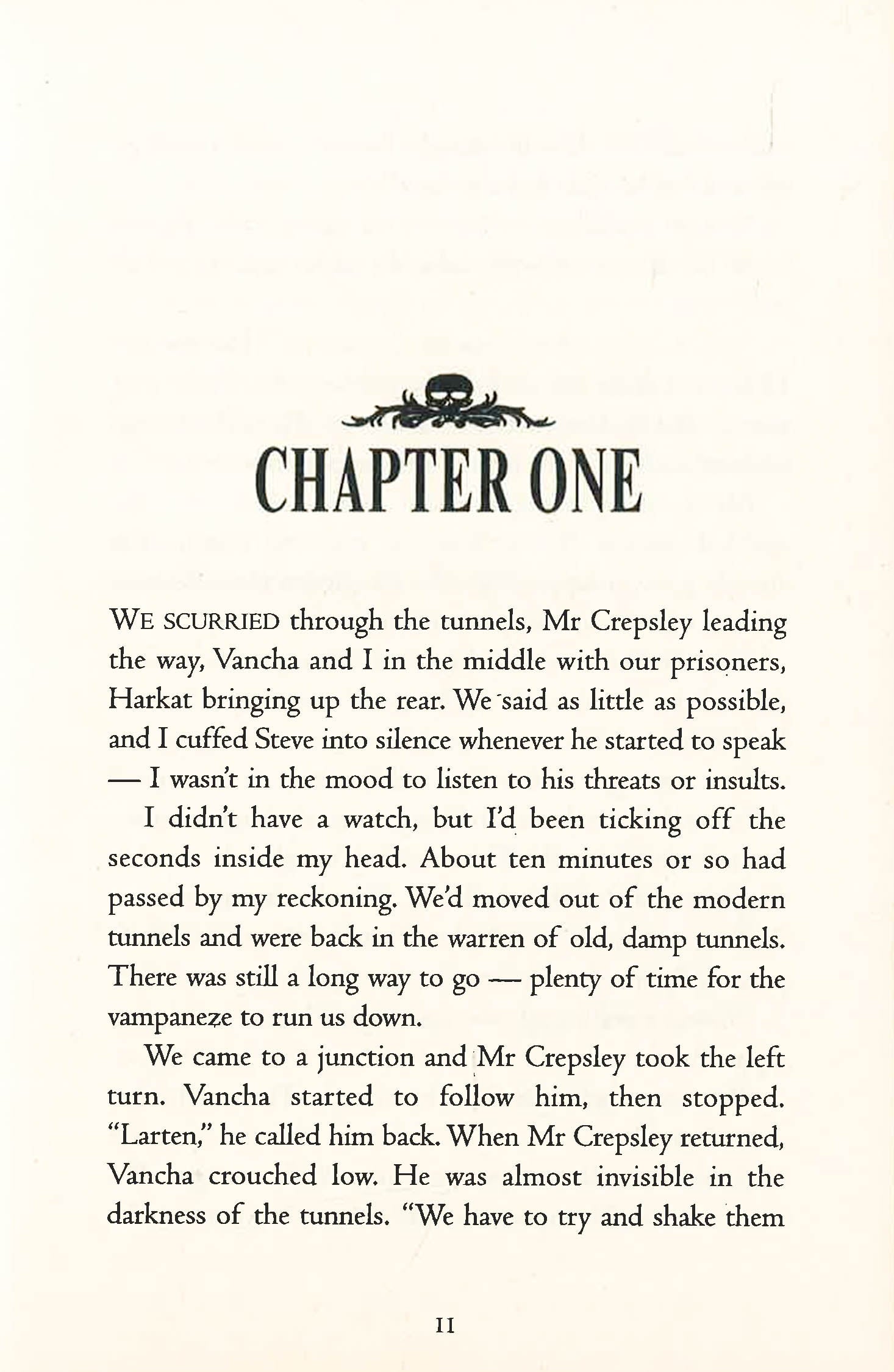 CHAPTER ONE

WE SCURRIED through the tunnels, Mr Crepsley leading the way, Vancha and I in the middle with our prisoners, Harkat bringing up the rear. We said as little as possible, and I cuffed Steve into silence whenever he started to speak — I wasn't in the mood to listen to his threats or insults.

I didn't have a watch, but I'd been ticking off the seconds inside my head. About ten minutes or so had passed by my reckoning. We'd moved out of the modern tunnels and were back in the warren of old, damp tunnels. There was still a long way to go — plenty of time for the vampaneze to run us down.

We came to a junction and Mr Crepsley took the left turn. Vancha started to follow him, then stopped. "Larten," he called him back. When Mr Crepsley returned, Vancha crouched low. He was almost invisible in the darkness of the tunnels. "We have to try and shake them

11